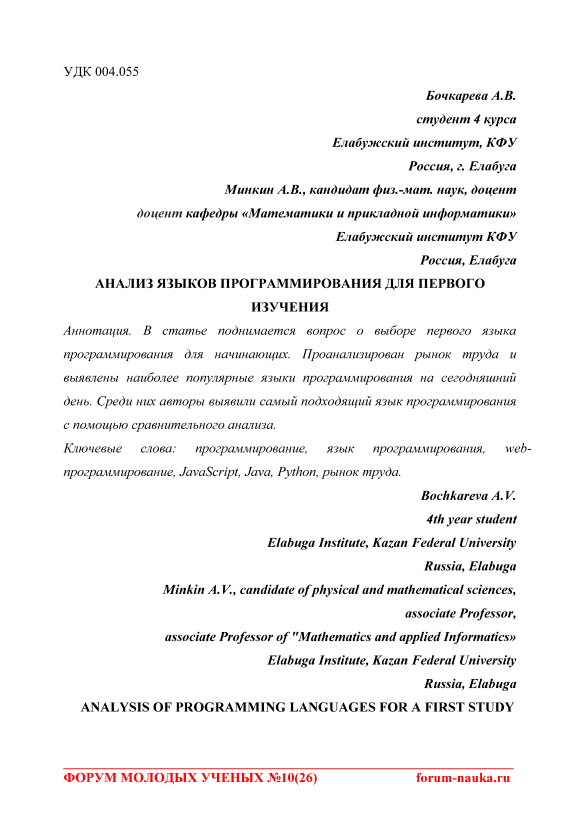 УДК 004.055

Бочкарева А.В.
студент 4 курса
Елабужский институт, КФУ
Россия, г. Елабуга
Минкин А.В., кандидат физ.-мат. наук, доцент
доцент кафедры «Математики и прикладной информатики»
Елабужский институт КФУ
Россия, Елабуга

АНАЛИЗ ЯЗЫКОВ ПРОГРАММИРОВАНИЯ ДЛЯ ПЕРВОГО ИЗУЧЕНИЯ

Аннотация. В статье поднимается вопрос о выборе первого языка программирования для начинающих. Проанализирован рынок труда и выявлены наиболее популярные языки программирования на сегодняшний день. Среди них авторы выявили самый подходящий язык программирования с помощью сравнительного анализа.

Ключевые слова: программирование, язык программирования, web-программирование, JavaScript, Java, Python, рынок труда.

Bochkareva A.V.
4th year student
Elabuga Institute, Kazan Federal University
Russia, Elabuga
Minkin A.V., candidate of physical and mathematical sciences,
associate Professor,
associate Professor of "Mathematics and applied Informatics»
Elabuga Institute, Kazan Federal University
Russia, Elabuga

ANALYSIS OF PROGRAMMING LANGUAGES FOR A FIRST STUDY

ФОРУМ МОЛОДЫХ УЧЕНЫХ №10(26) forum-nauka.ru